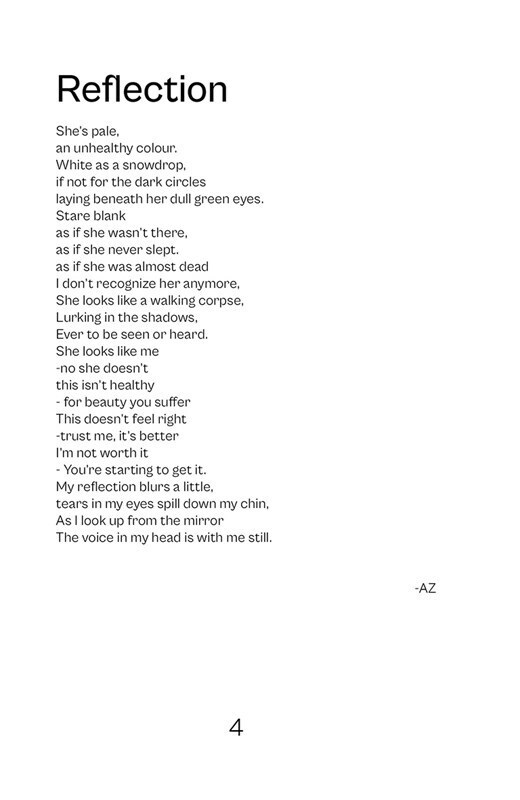 Reflection

She's pale,
an unhealthy colour.
White as a snowdrop,
if not for the dark circles
laying beneath her dull green eyes.
Stare blank
as if she wasn't there,
as if she never slept.
as if she was almost dead
I don't recognize her anymore,
She looks like a walking corpse,
Lurking in the shadows,
Ever to be seen or heard.
She looks like me
-no she doesn't
this isn't healthy
- for beauty you suffer
This doesn't feel right
-trust me, it's better
I'm not worth it
- You're starting to get it.
My reflection blurs a little,
tears in my eyes spill down my chin,
As I look up from the mirror
The voice in my head is with me still.

-AZ

4